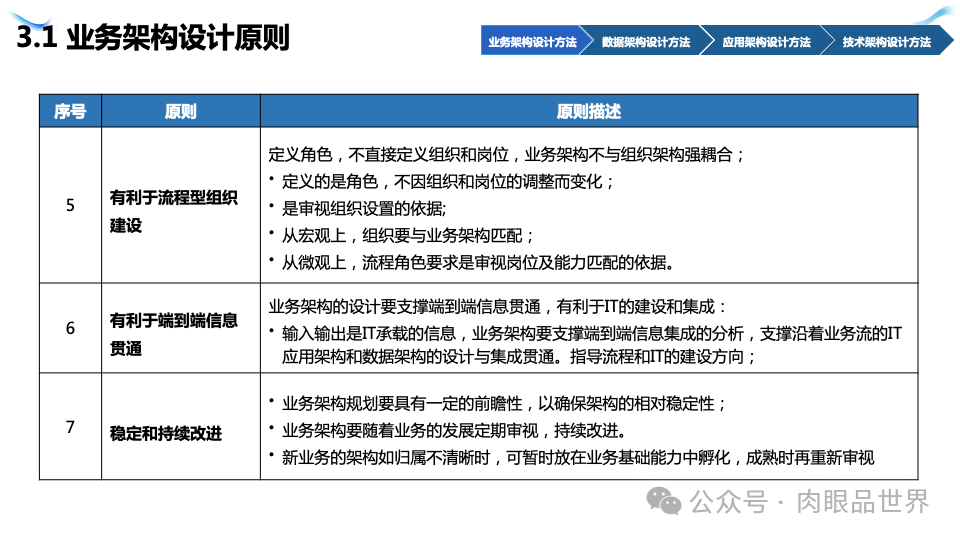 3.1 业务架构设计原则

业务架构设计方法
数据架构设计方法
应用架构设计方法
技术架构设计方法

| 序号 | 原则 | 原则描述 |
|---|---|---|
| 5 | 有利于流程型组织建设 | 定义角色，不直接定义组织和岗位，业务架构不与组织架构强耦合；<br>• 定义的是角色，不因组织和岗位的调整而变化；<br>• 是审视组织设置的依据;<br>• 从宏观上，组织要与业务架构匹配；<br>• 从微观上，流程角色要求是审视岗位及能力匹配的依据。 |
| 6 | 有利于端到端信息贯通 | 业务架构的设计要支撑端到端信息贯通，有利于IT的建设和集成：<br>• 输入输出是IT承载的信息，业务架构要支撑端到端信息集成的分析，支撑沿着业务流的IT应用架构和数据架构的设计与集成贯通。指导流程和IT的建设方向； |
| 7 | 稳定和持续改进 | • 业务架构规划要具有一定的前瞻性，以确保架构的相对稳定性；<br>• 业务架构要随着业务的发展定期审视，持续改进。<br>• 新业务的架构如归属不清晰时，可暂时放在业务基础能力中孵化，成熟时再重新审视 |

公众号 · 肉眼品世界